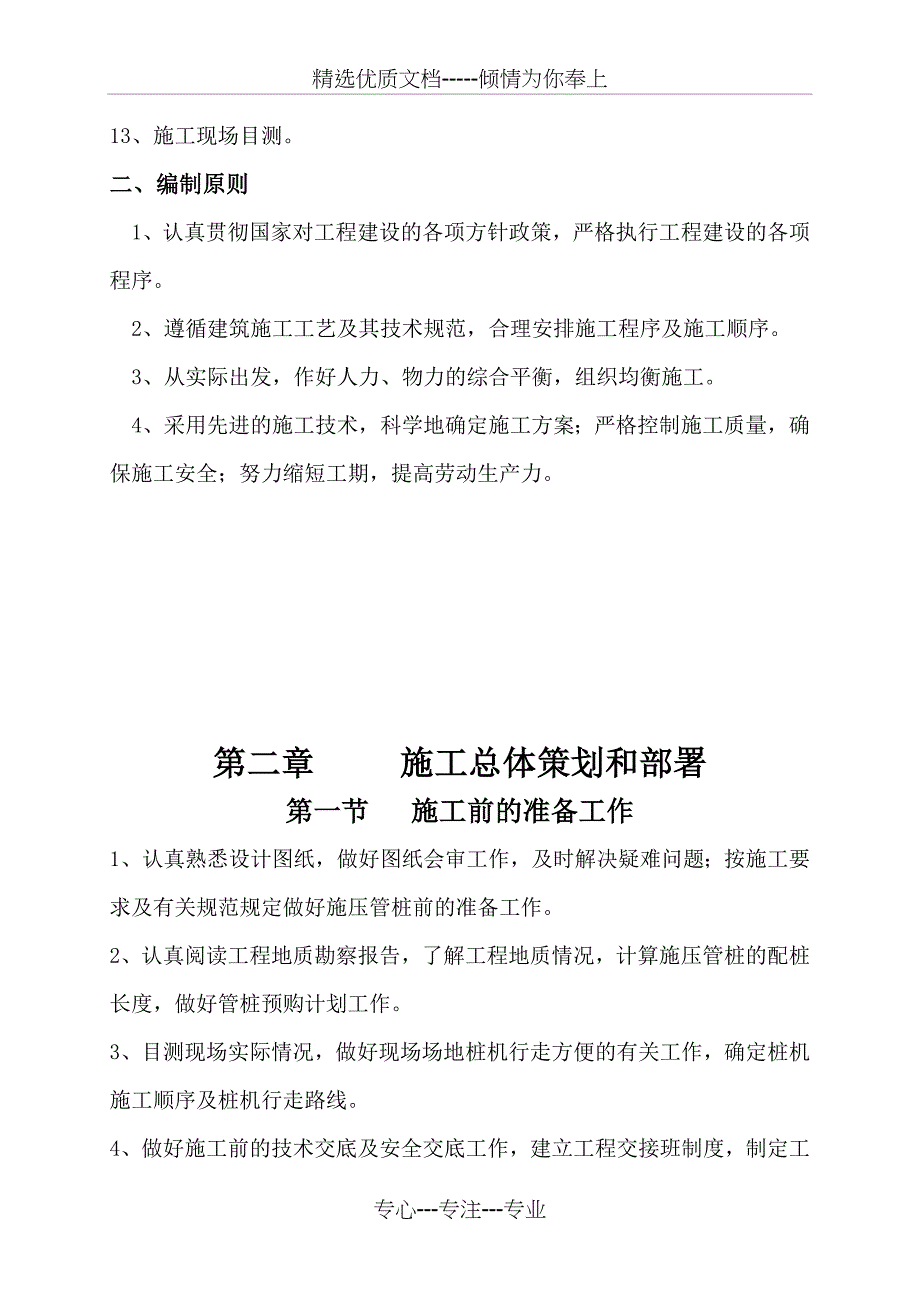 精选优质文档-----倾情为你奉上

13、施工现场目测。

二、编制原则

1、认真贯彻国家对工程建设的各项方针政策，严格执行工程建设的各项程序。

2、遵循建筑施工工艺及其技术规范，合理安排施工程序及施工顺序。

3、从实际出发，作好人力、物力的综合平衡，组织均衡施工。

4、采用先进的施工技术，科学地确定施工方案；严格控制施工质量，确保施工安全；努力缩短工期，提高劳动生产力。

第二章　　施工总体策划和部署

第一节　施工前的准备工作

1、认真熟悉设计图纸，做好图纸会审工作，及时解决疑难问题；按施工要求及有关规范规定做好施压管桩前的准备工作。

2、认真阅读工程地质勘察报告，了解工程地质情况，计算施压管桩的配桩长度，做好管桩预购计划工作。

3、目测现场实际情况，做好现场场地桩机行走方便的有关工作，确定桩机施工顺序及桩机行走路线。

4、做好施工前的技术交底及安全交底工作，建立工程交接班制度，制定工

专心---专注---专业